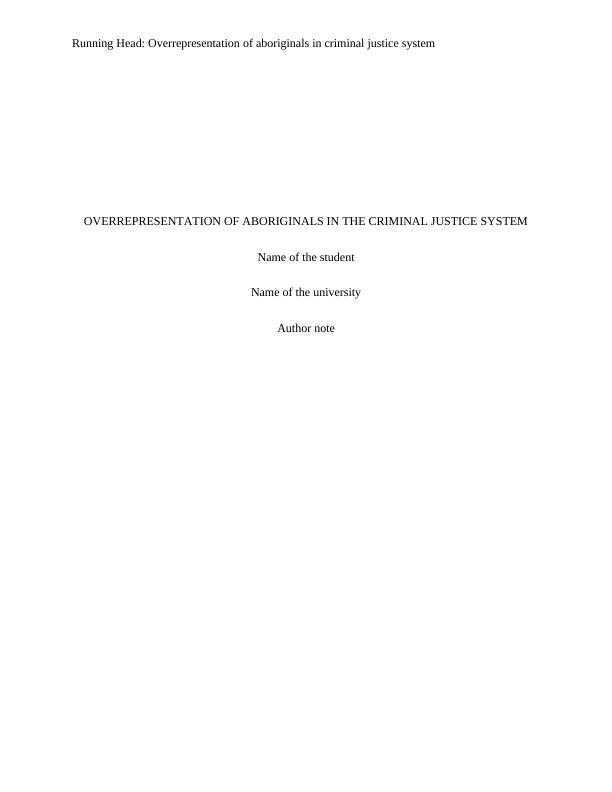 Running Head: Overrepresentation of aboriginals in criminal justice system

OVERREPRESENTATION OF ABORIGINALS IN THE CRIMINAL JUSTICE SYSTEM

Name of the student

Name of the university

Author note